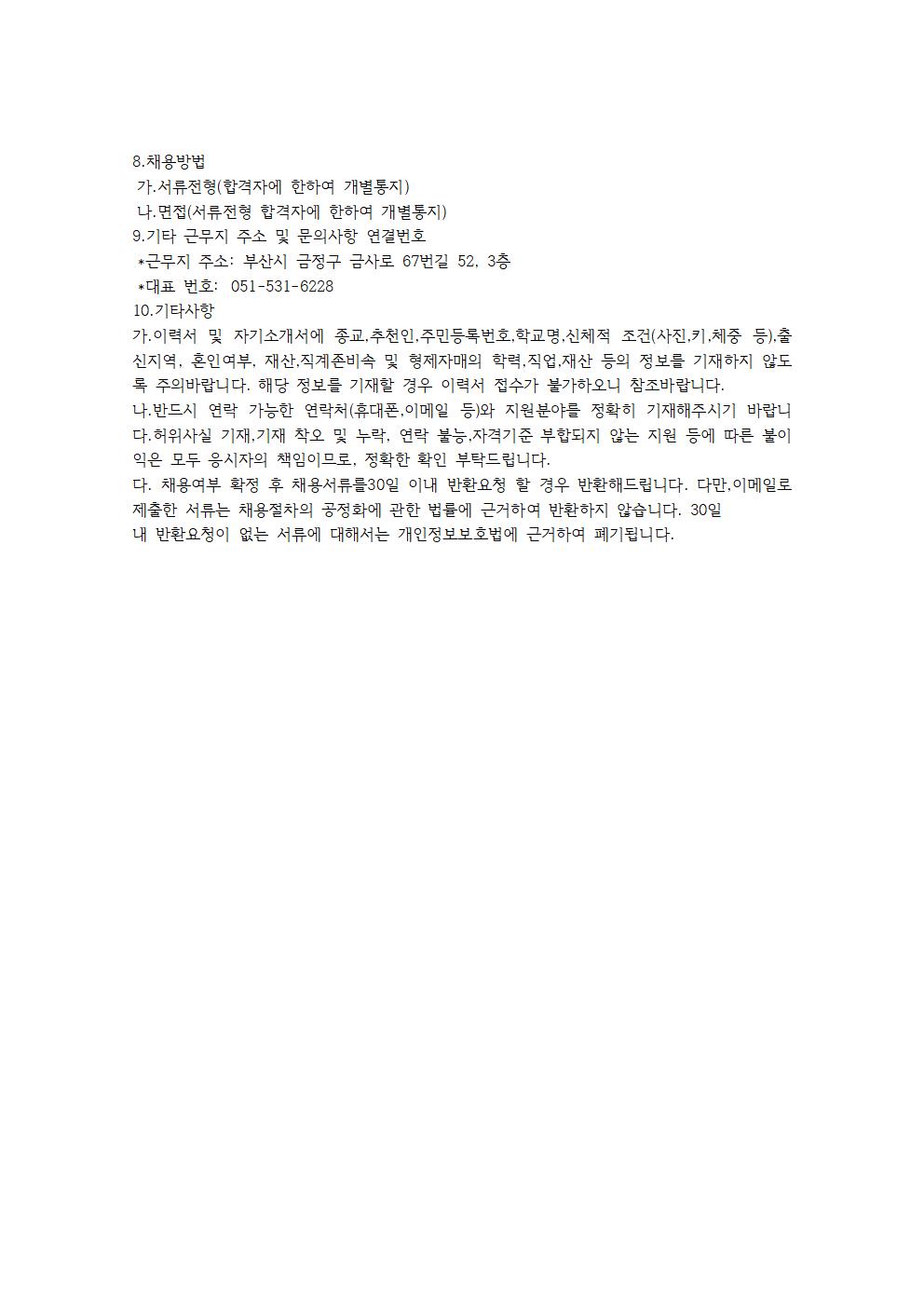 8.채용방법
가.서류전형(합격자에 한하여 개별통지)
나.면접(서류전형 합격자에 한하여 개별통지)
9.기타 근무지 주소 및 문의사항 연결번호
*근무지 주소: 부산시 금정구 금사로 67번길 52, 3층
*대표 번호: 051-531-6228
10.기타사항
가.이력서 및 자기소개서에 종교,추천인,주민등록번호,학교명,신체적 조건(사진,키,체중 등),출신지역, 혼인여부, 재산,직계존비속 및 형제자매의 학력,직업,재산 등의 정보를 기재하지 않도록 주의바랍니다. 해당 정보를 기재할 경우 이력서 접수가 불가하오니 참조바랍니다.
나.반드시 연락 가능한 연락처(휴대폰,이메일 등)와 지원분야를 정확히 기재해주시기 바랍니다.허위사실 기재,기재 착오 및 누락, 연락 불능,자격기준 부합되지 않는 지원 등에 따른 불이익은 모두 응시자의 책임이므로, 정확한 확인 부탁드립니다.
다. 채용여부 확정 후 채용서류를30일 이내 반환요청 할 경우 반환해드립니다. 다만,이메일로 제출한 서류는 채용절차의 공정화에 관한 법률에 근거하여 반환하지 않습니다. 30일
내 반환요청이 없는 서류에 대해서는 개인정보보호법에 근거하여 폐기됩니다.